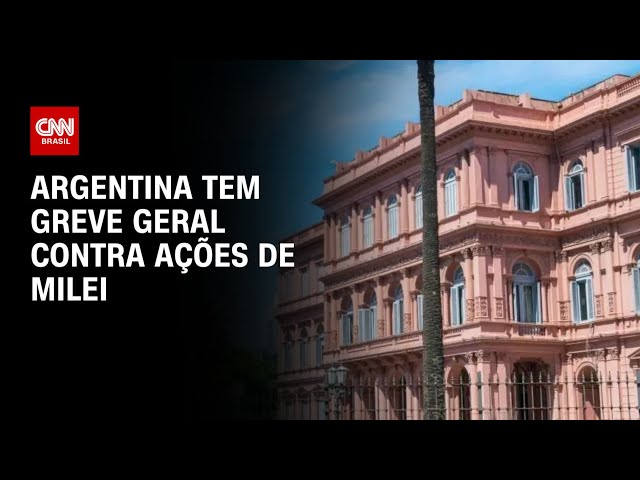 CNN
BRASIL

ARGENTINA TEM GREVE GERAL CONTRA AÇÕES DE MILEI